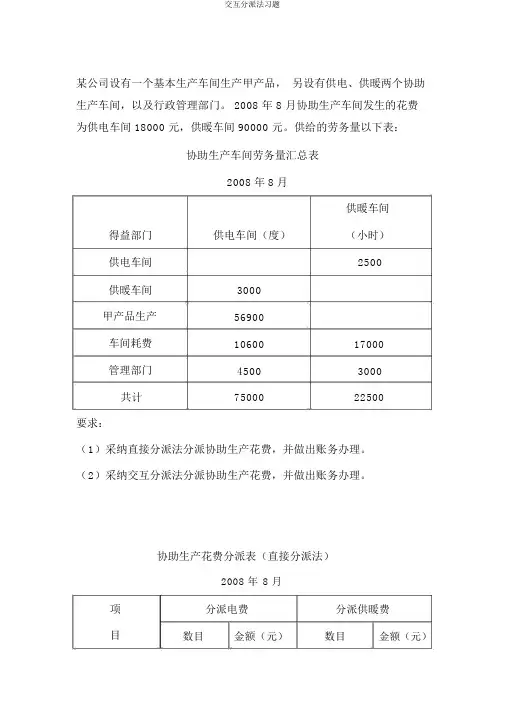 交互分派法习题

某公司设有一个基本生产车间生产甲产品， 另设有供电、供暖两个协助生产车间，以及行政管理部门。 2008 年 8 月协助生产车间发生的花费为供电车间 18000 元，供暖车间 90000 元。供给的劳务量以下表：

协助生产车间劳务量汇总表

2008 年 8 月

| 得益部门 | 供电车间（度） | 供暖车间（小时） |
|---|---|---|
| 供电车间 |  | 2500 |
| 供暖车间 | 3000 |  |
| 甲产品生产 | 56900 |  |
| 车间耗费 | 10600 | 17000 |
| 管理部门 | 4500 | 3000 |
| 共计 | 75000 | 22500 |

要求：

（1）采纳直接分派法分派协助生产花费，并做出账务办理。

（2）采纳交互分派法分派协助生产花费，并做出账务办理。

协助生产花费分派表（直接分派法）

2008 年 8 月

| 项目 | 分派电费 | | 分派供暖费 | |
|---|---|---|---|---|
| | 数目 | 金额（元） | 数目 | 金额（元） |